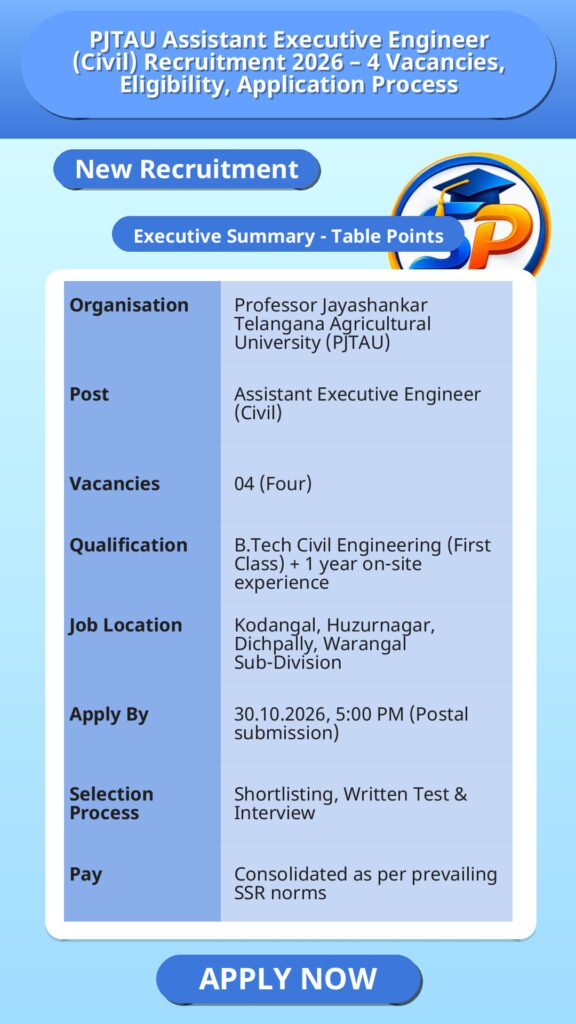 PJTAU Assistant Executive Engineer (Civil) Recruitment 2026 – 4 Vacancies, Eligibility, Application Process

New Recruitment

Executive Summary - Table Points

| Organisation | Professor Jayashankar Telangana Agricultural University (PJTAU) |
|---|---|
| Post | Assistant Executive Engineer (Civil) |
| Vacancies | 04 (Four) |
| Qualification | B.Tech Civil Engineering (First Class) + 1 year on-site experience |
| Job Location | Kodangal, Huzurnagar, Dichpally, Warangal Sub-Division |
| Apply By | 30.10.2026, 5:00 PM (Postal submission) |
| Selection Process | Shortlisting, Written Test & Interview |
| Pay | Consolidated as per prevailing SSR norms |

APPLY NOW